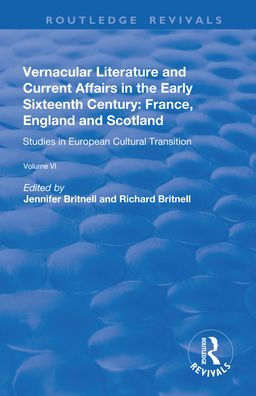 ROUTLEDGE REVIVALS

Vernacular Literature and Current Affairs in the Early Sixteenth Century: France, England and Scotland

Studies in European Cultural Transition

Volume VI

Edited by
Jennifer Britnell and Richard Britnell

ROUTLEDGE
REVIVALS